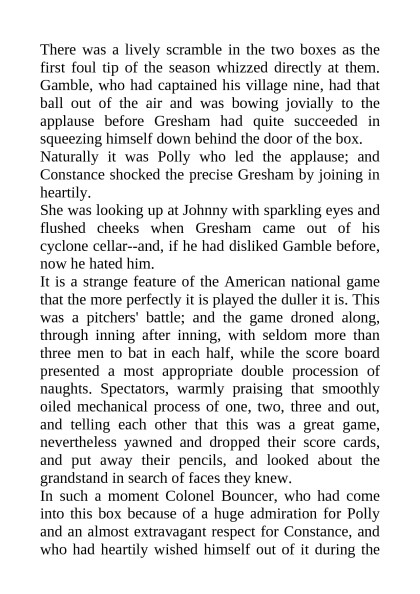 There was a lively scramble in the two boxes as the first foul tip of the season whizzed directly at them. Gamble, who had captained his village nine, had that ball out of the air and was bowing jovially to the applause before Gresham had quite succeeded in squeezing himself down behind the door of the box.

Naturally it was Polly who led the applause; and Constance shocked the precise Gresham by joining in heartily.

She was looking up at Johnny with sparkling eyes and flushed cheeks when Gresham came out of his cyclone cellar--and, if he had disliked Gamble before, now he hated him.

It is a strange feature of the American national game that the more perfectly it is played the duller it is. This was a pitchers' battle; and the game droned along, through inning after inning, with seldom more than three men to bat in each half, while the score board presented a most appropriate double procession of naughts. Spectators, warmly praising that smoothly oiled mechanical process of one, two, three and out, and telling each other that this was a great game, nevertheless yawned and dropped their score cards, and put away their pencils, and looked about the grandstand in search of faces they knew.

In such a moment Colonel Bouncer, who had come into this box because of a huge admiration for Polly and an almost extravagant respect for Constance, and who had heartily wished himself out of it during the